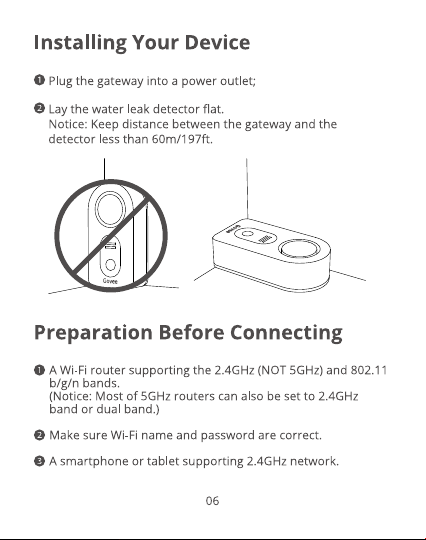 Installing Your Device

❶ Plug the gateway into a power outlet;

❷ Lay the water leak detector flat.
Notice: Keep distance between the gateway and the detector less than 60m/197ft.

Govee

Preparation Before Connecting

❶ A Wi-Fi router supporting the 2.4GHz (NOT 5GHz) and 802.11 b/g/n bands.
(Notice: Most of 5GHz routers can also be set to 2.4GHz band or dual band.)

❷ Make sure Wi-Fi name and password are correct.

❸ A smartphone or tablet supporting 2.4GHz network.

06